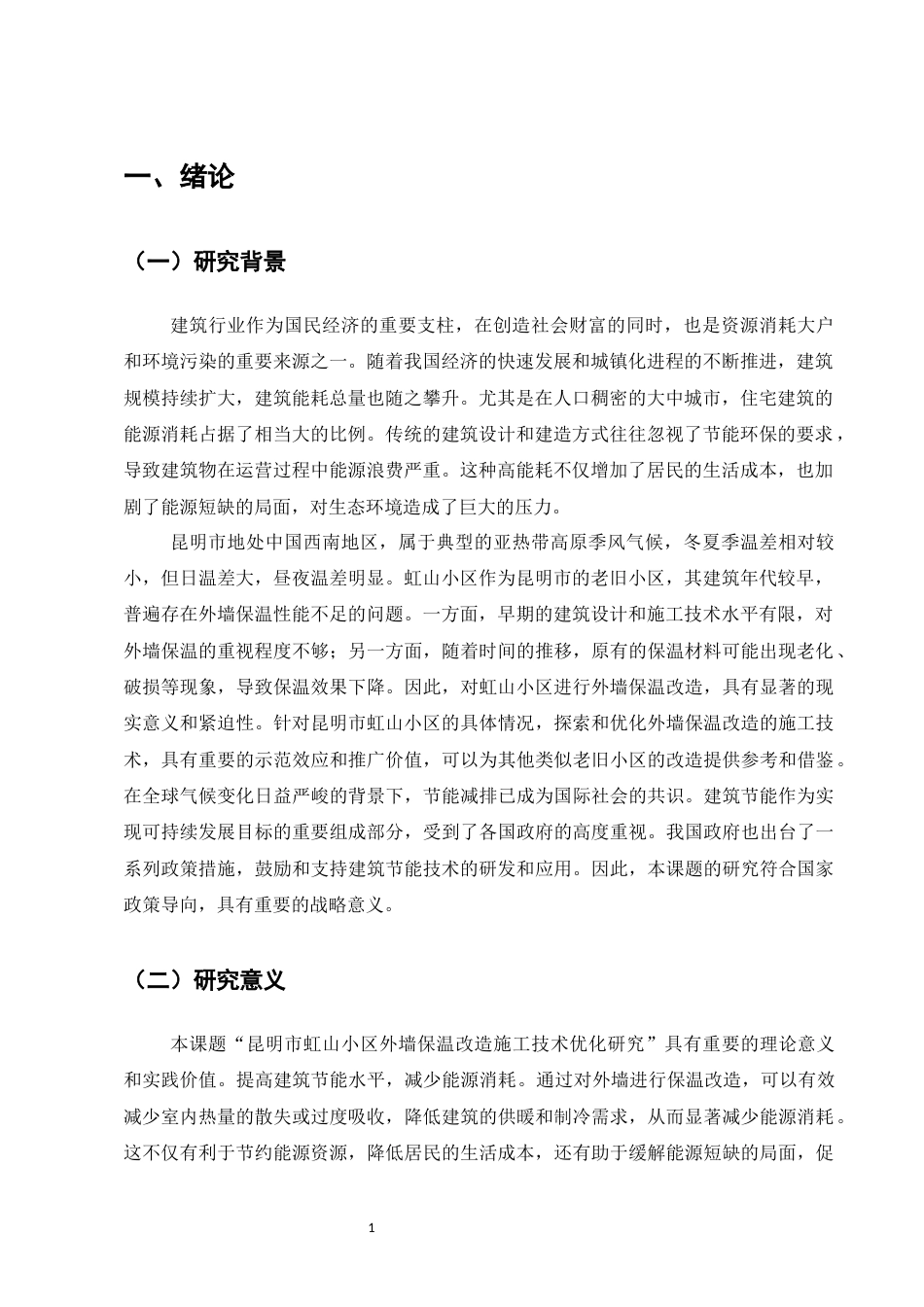 一、绪论

（一）研究背景

建筑行业作为国民经济的重要支柱，在创造社会财富的同时，也是资源消耗大户和环境污染的重要来源之一。随着我国经济的快速发展和城镇化进程的不断推进，建筑规模持续扩大，建筑能耗总量也随之攀升。尤其是在人口稠密的大中城市，住宅建筑的能源消耗占据了相当大的比例。传统的建筑设计和建造方式往往忽视了节能环保的要求，导致建筑物在运营过程中能源浪费严重。这种高能耗不仅增加了居民的生活成本，也加剧了能源短缺的局面，对生态环境造成了巨大的压力。

昆明市地处中国西南地区，属于典型的亚热带高原季风气候，冬夏季温差相对较小，但日温差大，昼夜温差明显。虹山小区作为昆明市的老旧小区，其建筑年代较早，普遍存在外墙保温性能不足的问题。一方面，早期的建筑设计和施工技术水平有限，对外墙保温的重视程度不够；另一方面，随着时间的推移，原有的保温材料可能出现老化、破损等现象，导致保温效果下降。因此，对虹山小区进行外墙保温改造，具有显著的现实意义和紧迫性。针对昆明市虹山小区的具体情况，探索和优化外墙保温改造的施工技术，具有重要的示范效应和推广价值，可以为其他类似老旧小区的改造提供参考和借鉴。在全球气候变化日益严峻的背景下，节能减排已成为国际社会的共识。建筑节能作为实现可持续发展目标的重要组成部分，受到了各国政府的高度重视。我国政府也出台了一系列政策措施，鼓励和支持建筑节能技术的研发和应用。因此，本课题的研究符合国家政策导向，具有重要的战略意义。

（二）研究意义

本课题“昆明市虹山小区外墙保温改造施工技术优化研究”具有重要的理论意义和实践价值。提高建筑节能水平，减少能源消耗。通过对外墙进行保温改造，可以有效减少室内热量的散失或过度吸收，降低建筑的供暖和制冷需求，从而显著减少能源消耗。这不仅有利于节约能源资源，降低居民的生活成本，还有助于缓解能源短缺的局面，促

1